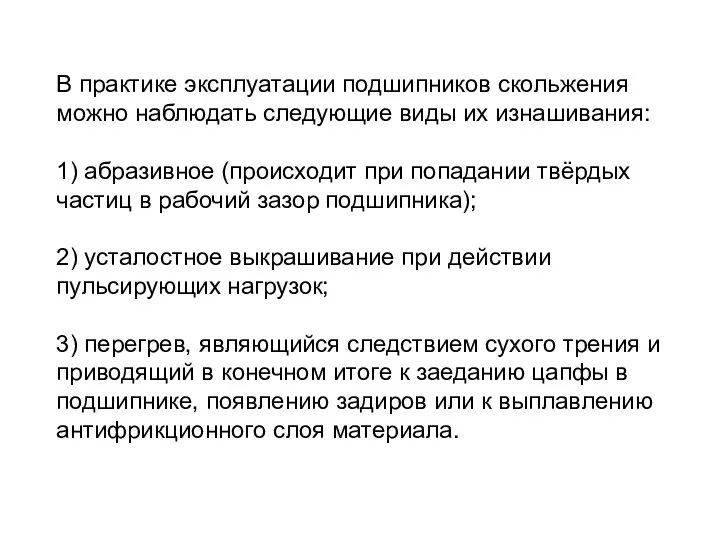 В практике эксплуатации подшипников скольжения можно наблюдать следующие виды их изнашивания:

1) абразивное (происходит при попадании твёрдых частиц в рабочий зазор подшипника);

2) усталостное выкрашивание при действии пульсирующих нагрузок;

3) перегрев, являющийся следствием сухого трения и приводящий в конечном итоге к заеданию цапфы в подшипнике, появлению задиров или к выплавлению антифрикционного слоя материала.